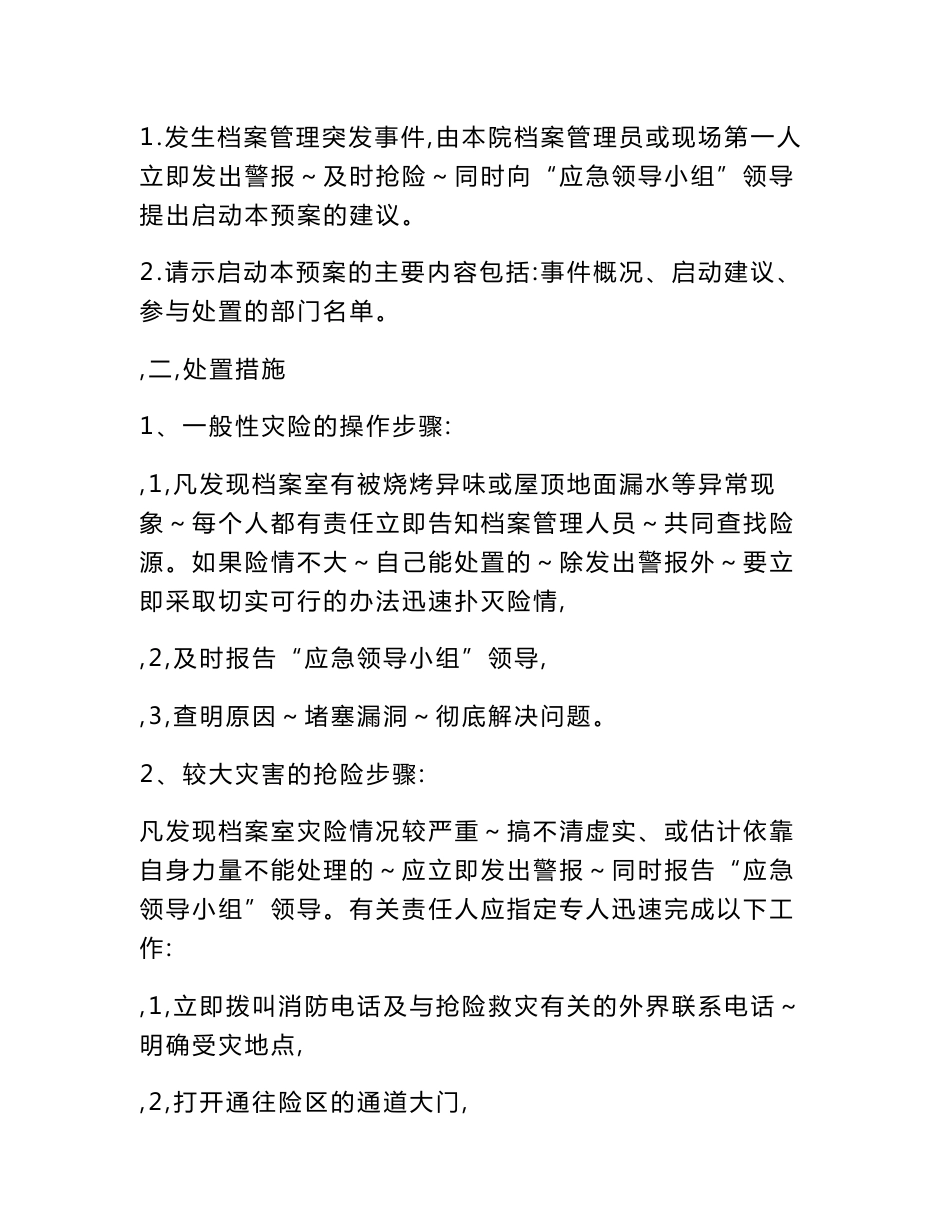 1.发生档案管理突发事件,由本院档案管理员或现场第一人立即发出警报～及时抢险～同时向“应急领导小组”领导提出启动本预案的建议。

2.请示启动本预案的主要内容包括:事件概况、启动建议、参与处置的部门名单。

,二,处置措施

1、一般性灾险的操作步骤:

,1,凡发现档案室有被烧烤异味或屋顶地面漏水等异常现象～每个人都有责任立即告知档案管理人员～共同查找险源。如果险情不大～自己能处置的～除发出警报外～要立即采取切实可行的办法迅速扑灭险情,

,2,及时报告“应急领导小组”领导,

,3,查明原因～堵塞漏洞～彻底解决问题。

2、较大灾害的抢险步骤:

凡发现档案室灾险情况较严重～搞不清虚实、或估计依靠自身力量不能处理的～应立即发出警报～同时报告“应急领导小组”领导。有关责任人应指定专人迅速完成以下工作:

,1,立即拨叫消防电话及与抢险救灾有关的外界联系电话～明确受灾地点,

,2,打开通往险区的通道大门,